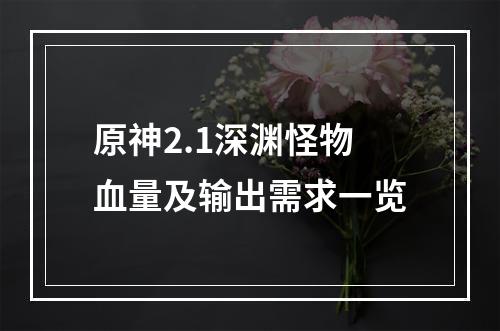 原神2.1深渊怪物
血量及输出需求一览